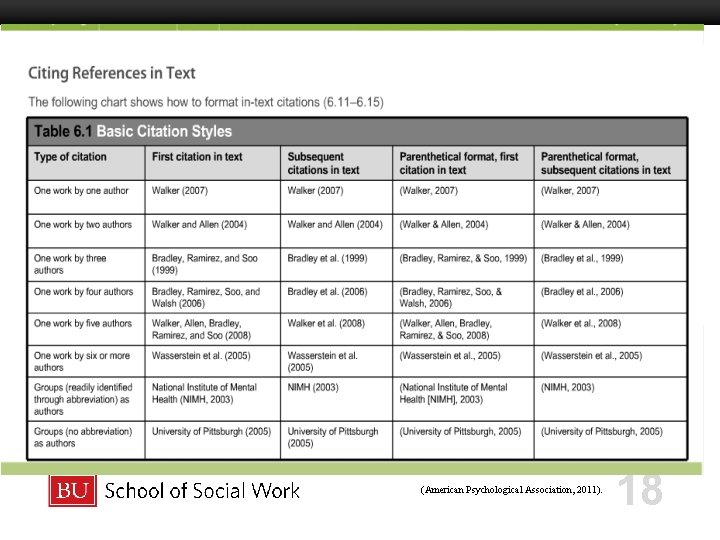 Citing References in Text

The following chart shows how to format in-text citations (6.11–6.15)

Table 6.1 Basic Citation Styles

| Type of citation | First citation in text | Subsequent citations in text | Parenthetical format, first citation in text | Parenthetical format, subsequent citations in text |
|---|---|---|---|---|
| One work by one author | Walker (2007) | Walker (2007) | (Walker, 2007) | (Walker, 2007) |
| One work by two authors | Walker and Allen (2004) | Walker and Allen (2004) | (Walker & Allen, 2004) | (Walker & Allen, 2004) |
| One work by three authors | Bradley, Ramirez, and Soo (1999) | Bradley et al. (1999) | (Bradley, Ramirez, & Soo, 1999) | (Bradley et al., 1999) |
| One work by four authors | Bradley, Ramirez, Soo, and Walsh (2006) | Bradley et al. (2006) | (Bradley, Ramirez, Soo, & Walsh, 2006) | (Bradley et al., 2006) |
| One work by five authors | Walker, Allen, Bradley, Ramirez, and Soo (2008) | Walker et al. (2008) | (Walker, Allen, Bradley, Ramirez, & Soo, 2008) | (Walker et al., 2008) |
| One work by six or more authors | Wasserstein et al. (2005) | Wasserstein et al. (2005) | (Wasserstein et al., 2005) | (Wasserstein et al., 2005) |
| Groups (readily identified through abbreviation) as authors | National Institute of Mental Health (NIMH, 2003) | NIMH (2003) | (National Institute of Mental Health [NIMH], 2003) | (NIMH, 2003) |
| Groups (no abbreviation) as authors | University of Pittsburgh (2005) | University of Pittsburgh (2005) | (University of Pittsburgh, 2005) | (University of Pittsburgh, 2005) |

BU School of Social Work

(American Psychological Association, 2011).

18